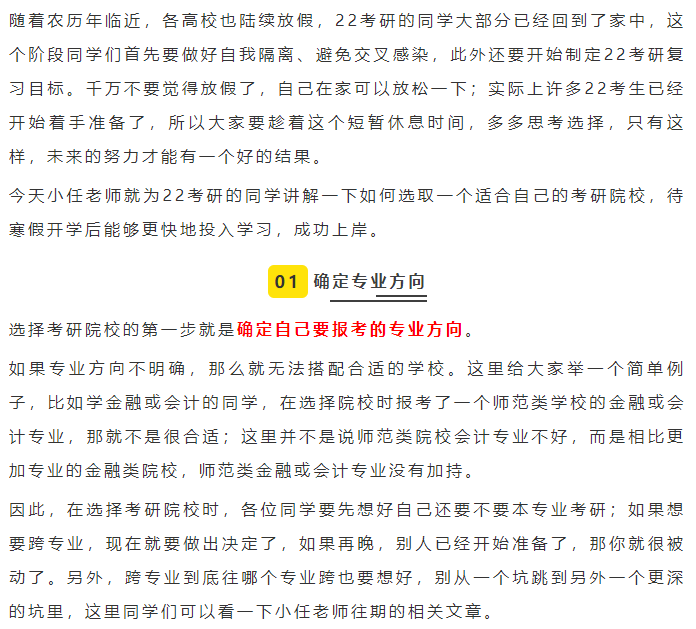 随着农历年临近，各高校也陆续放假，22考研的同学大部分已经回到了家中，这个阶段同学们首先要做好自我隔离、避免交叉感染，此外还要开始制定22考研复习目标。千万不要觉得放假了，自己在家可以放松一下；实际上许多22考生已经开始着手准备了，所以大家要趁着这个短暂休息时间，多多思考选择，只有这样，未来的努力才能有一个好的结果。

今天小任老师就为22考研的同学讲解一下如何选取一个适合自己的考研院校，待寒假开学后能够更快地投入学习，成功上岸。

01 确定专业方向

选择考研院校的第一步就是确定自己要报考的专业方向。

如果专业方向不明确，那么就无法搭配合适的学校。这里给大家举一个简单例子，比如学金融或会计的同学，在选择院校时报考了一个师范类学校的金融或会计专业，那就不是很合适；这里并不是说师范类院校会计专业不好，而是相比更加专业的金融类院校，师范类金融或会计专业没有加持。

因此，在选择考研院校时，各位同学要先想好自己还要不要本专业考研；如果想要跨专业，现在就要做出决定了，如果再晚，别人已经开始准备了，那你就很被动了。另外，跨专业到底往哪个专业跨也要想好，别从一个坑跳到另外一个更深的坑里，这里同学们可以看一下小任老师往期的相关文章。